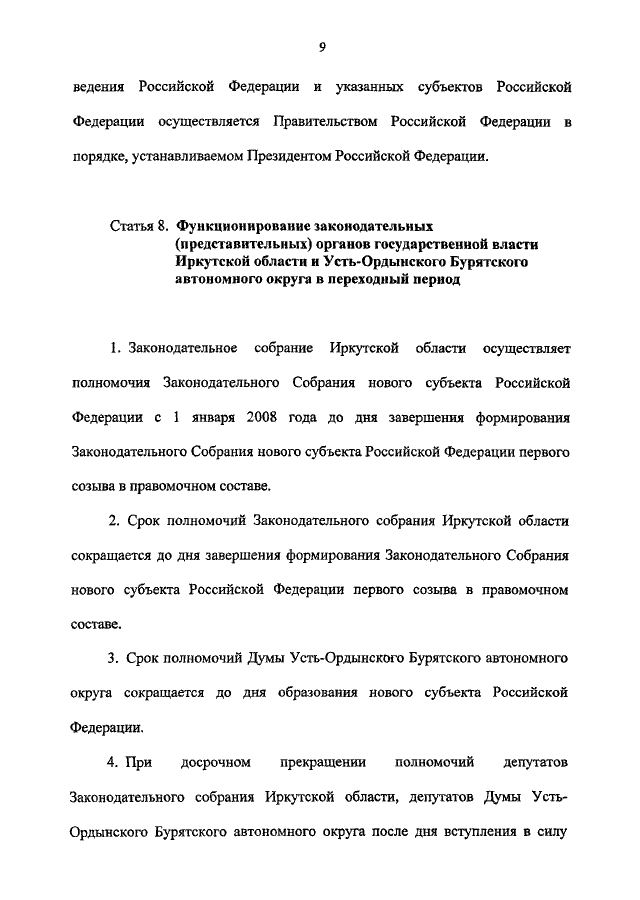 9

ведения Российской Федерации и указанных субъектов Российской Федерации осуществляется Правительством Российской Федерации в порядке, устанавливаемом Президентом Российской Федерации.

Статья 8. Функционирование законодательных (представительных) органов государственной власти Иркутской области и Усть-Ордынского Бурятского автономного округа в переходный период

1. Законодательное собрание Иркутской области осуществляет полномочия Законодательного Собрания нового субъекта Российской Федерации с 1 января 2008 года до дня завершения формирования Законодательного Собрания нового субъекта Российской Федерации первого созыва в правомочном составе.

2. Срок полномочий Законодательного собрания Иркутской области сокращается до дня завершения формирования Законодательного Собрания нового субъекта Российской Федерации первого созыва в правомочном составе.

3. Срок полномочий Думы Усть-Ордынского Бурятского автономного округа сокращается до дня образования нового субъекта Российской Федерации.

4. При досрочном прекращении полномочий депутатов Законодательного собрания Иркутской области, депутатов Думы Усть-Ордынского Бурятского автономного округа после дня вступления в силу